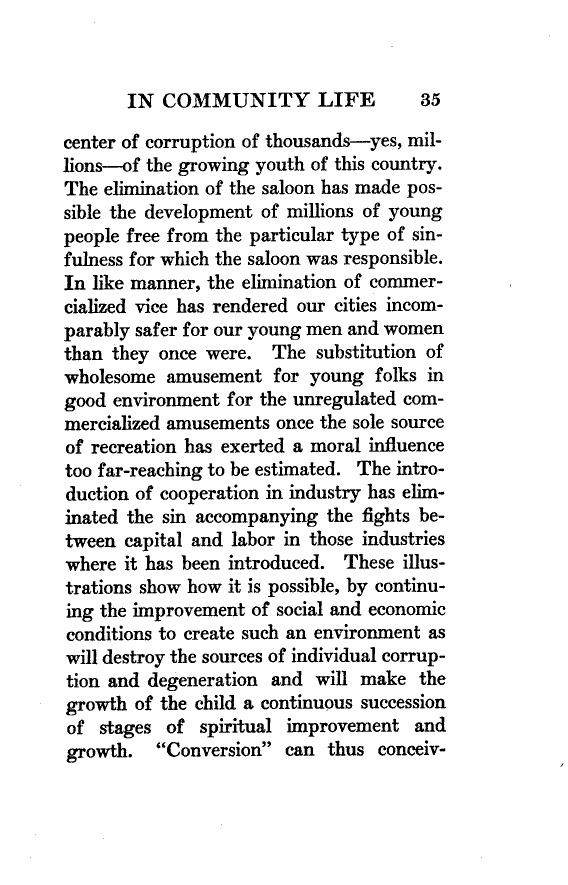 IN COMMUNITY LIFE 35

center of corruption of thousands—yes, millions—of the growing youth of this country. The elimination of the saloon has made possible the development of millions of young people free from the particular type of sinfulness for which the saloon was responsible. In like manner, the elimination of commercialized vice has rendered our cities incomparably safer for our young men and women than they once were. The substitution of wholesome amusement for young folks in good environment for the unregulated commercialized amusements once the sole source of recreation has exerted a moral influence too far-reaching to be estimated. The introduction of cooperation in industry has eliminated the sin accompanying the fights between capital and labor in those industries where it has been introduced. These illustrations show how it is possible, by continuing the improvement of social and economic conditions to create such an environment as will destroy the sources of individual corruption and degeneration and will make the growth of the child a continuous succession of stages of spiritual improvement and growth. "Conversion" can thus conceiv-